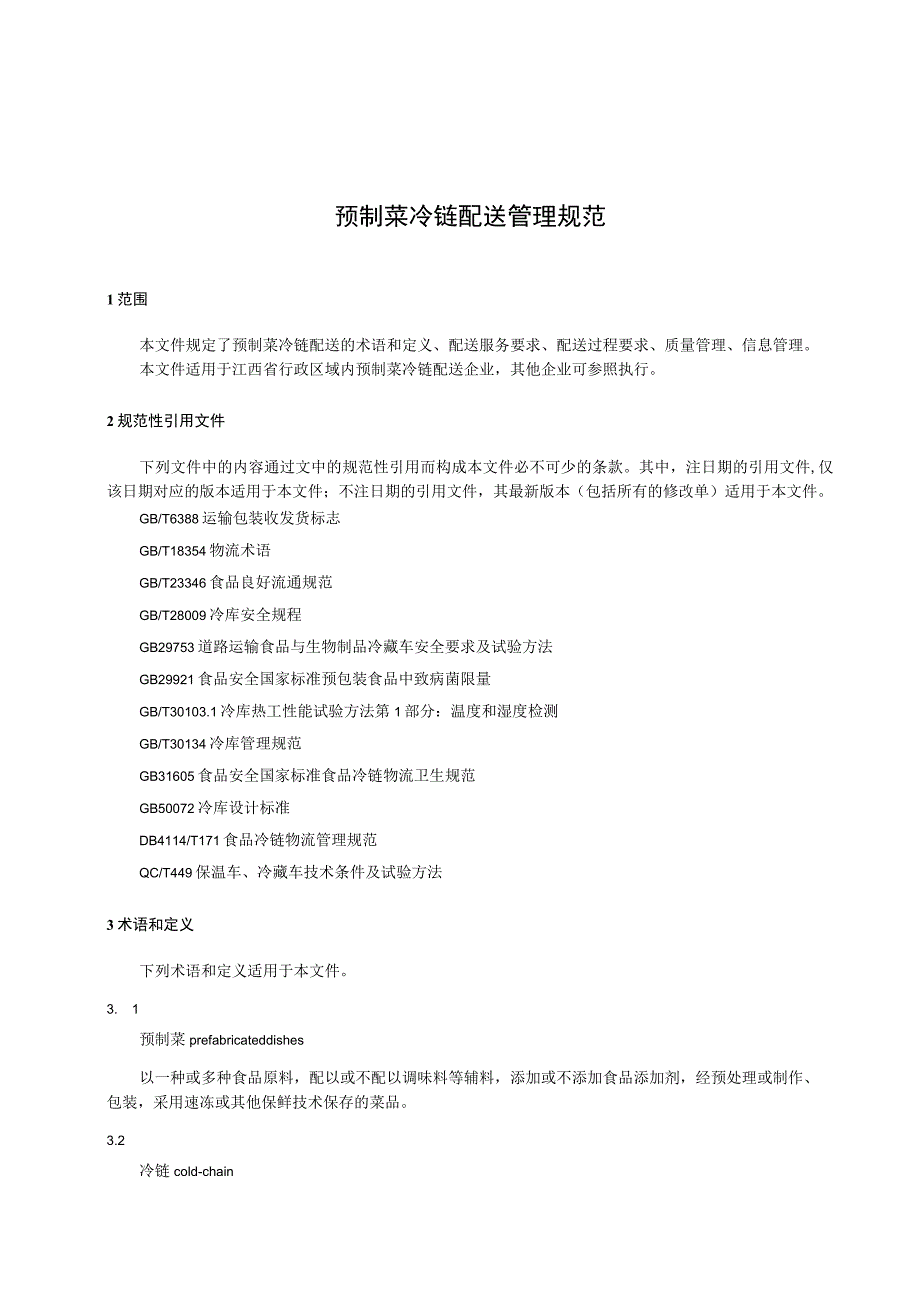 预制菜冷链配送管理规范

1 范围

本文件规定了预制菜冷链配送的术语和定义、配送服务要求、配送过程要求、质量管理、信息管理。
本文件适用于江西省行政区域内预制菜冷链配送企业，其他企业可参照执行。

2 规范性引用文件

下列文件中的内容通过文中的规范性引用而构成本文件必不可少的条款。其中，注日期的引用文件,仅该日期对应的版本适用于本文件；不注日期的引用文件，其最新版本（包括所有的修改单）适用于本文件。

GB/T6388 运输包装收发货标志

GB/T18354 物流术语

GB/T23346 食品良好流通规范

GB/T28009 冷库安全规程

GB29753 道路运输食品与生物制品冷藏车安全要求及试验方法

GB29921 食品安全国家标准预包装食品中致病菌限量

GB/T30103.1 冷库热工性能试验方法第 1 部分：温度和湿度检测

GB/T30134 冷库管理规范

GB31605 食品安全国家标准食品冷链物流卫生规范

GB50072 冷库设计标准

DB4114/T171 食品冷链物流管理规范

QC/T449 保温车、冷藏车技术条件及试验方法

3 术语和定义

下列术语和定义适用于本文件。

3. 1

预制菜 prefabricateddishes

以一种或多种食品原料，配以或不配以调味料等辅料，添加或不添加食品添加剂，经预处理或制作、包装，采用速冻或其他保鲜技术保存的菜品。

3.2

冷链 cold-chain